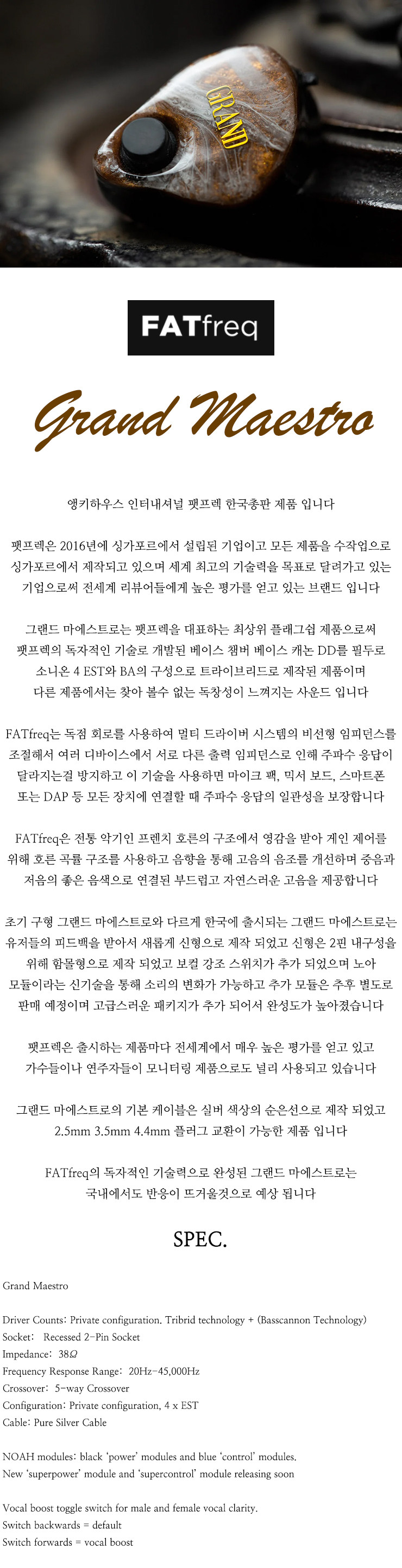 GRAND

FATfreq

Grand Maestro

앵키하우스 인터내셔널 팻프렉 한국총판 제품 입니다

팻프렉은 2016년에 싱가포르에서 설립된 기업이고 모든 제품을 수작업으로 싱가포르에서 제작되고 있으며 세계 최고의 기술력을 목표로 달려가고 있는 기업으로써 전세계 리뷰어들에게 높은 평가를 얻고 있는 브랜드 입니다

그랜드 마에스트로는 팻프렉을 대표하는 최상위 플래그쉽 제품으로써 팻프렉의 독자적인 기술로 개발된 베이스 챔버 베이스 캐논 DD를 필두로 소니온 4 EST와 BA의 구성으로 트라이브리드로 제작된 제품이며 다른 제품에서는 찾아 볼수 없는 독창성이 느껴지는 사운드 입니다

FATfreq는 독점 회로를 사용하여 멀티 드라이버 시스템의 비선형 임피던스를 조절해서 여러 디바이스에서 서로 다른 출력 임피던스로 인해 주파수 응답이 달라지는걸 방지하고 이 기술을 사용하면 마이크 팩, 믹서 보드, 스마트폰 또는 DAP 등 모든 장치에 연결할 때 주파수 응답의 일관성을 보장합니다

FATfreq은 전통 악기인 프렌치 호른의 구조에서 영감을 받아 게인 제어를 위해 호른 곡률 구조를 사용하고 음향을 통해 고음의 음조를 개선하며 중음과 저음의 좋은 음색으로 연결된 부드럽고 자연스러운 고음을 제공합니다

초기 구형 그랜드 마에스트로와 다르게 한국에 출시되는 그랜드 마에스트로는 유저들의 피드백을 받아서 새롭게 신형으로 제작 되었고 신형은 2핀 내구성을 위해 함몰형으로 제작 되었고 보컬 강조 스위치가 추가 되었으며 노아 모듈이라는 신기술을 통해 소리의 변화가 가능하고 추가 모듈은 추후 별도로 판매 예정이며 고급스러운 패키지가 추가 되어서 완성도가 높아졌습니다

팻프렉은 출시하는 제품마다 전세계에서 매우 높은 평가를 얻고 있고 가수들이나 연주자들이 모니터링 제품으로도 널리 사용되고 있습니다

그랜드 마에스트로의 기본 케이블은 실버 색상의 순은선으로 제작 되었고 2.5mm 3.5mm 4.4mm 플러그 교환이 가능한 제품 입니다

FATfreq의 독자적인 기술력으로 완성된 그랜드 마에스트로는 국내에서도 반응이 뜨거울것으로 예상 됩니다

SPEC.

Grand Maestro

Driver Counts: Private configuration. Tribrid technology + (Basscannon Technology)
Socket: Recessed 2-Pin Socket
Impedance: 38Ω
Frequency Response Range: 20Hz-45,000Hz
Crossover: 5-way Crossover
Configuration: Private configuration, 4 x EST
Cable: Pure Silver Cable

NOAH modules: black 'power' modules and blue 'control' modules.
New 'superpower' module and 'supercontrol' module releasing soon

Vocal boost toggle switch for male and female vocal clarity.
Switch backwards = default
Switch forwards = vocal boost